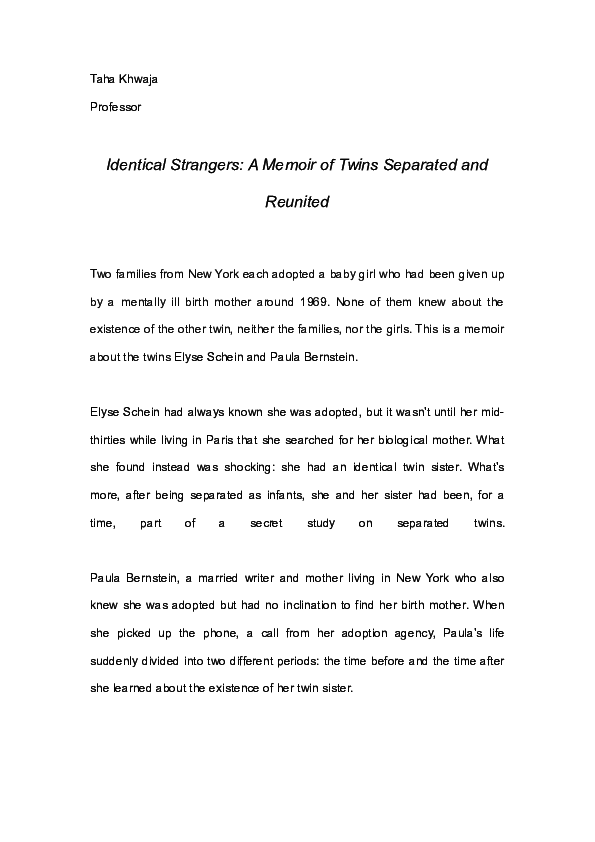 Taha Khwaja

Professor

Identical Strangers: A Memoir of Twins Separated and Reunited

Two families from New York each adopted a baby girl who had been given up by a mentally ill birth mother around 1969. None of them knew about the existence of the other twin, neither the families, nor the girls. This is a memoir about the twins Elyse Schein and Paula Bernstein.

Elyse Schein had always known she was adopted, but it wasn't until her mid-thirties while living in Paris that she searched for her biological mother. What she found instead was shocking: she had an identical twin sister. What's more, after being separated as infants, she and her sister had been, for a time, part of a secret study on separated twins.

Paula Bernstein, a married writer and mother living in New York who also knew she was adopted but had no inclination to find her birth mother. When she picked up the phone, a call from her adoption agency, Paula's life suddenly divided into two different periods: the time before and the time after she learned about the existence of her twin sister.